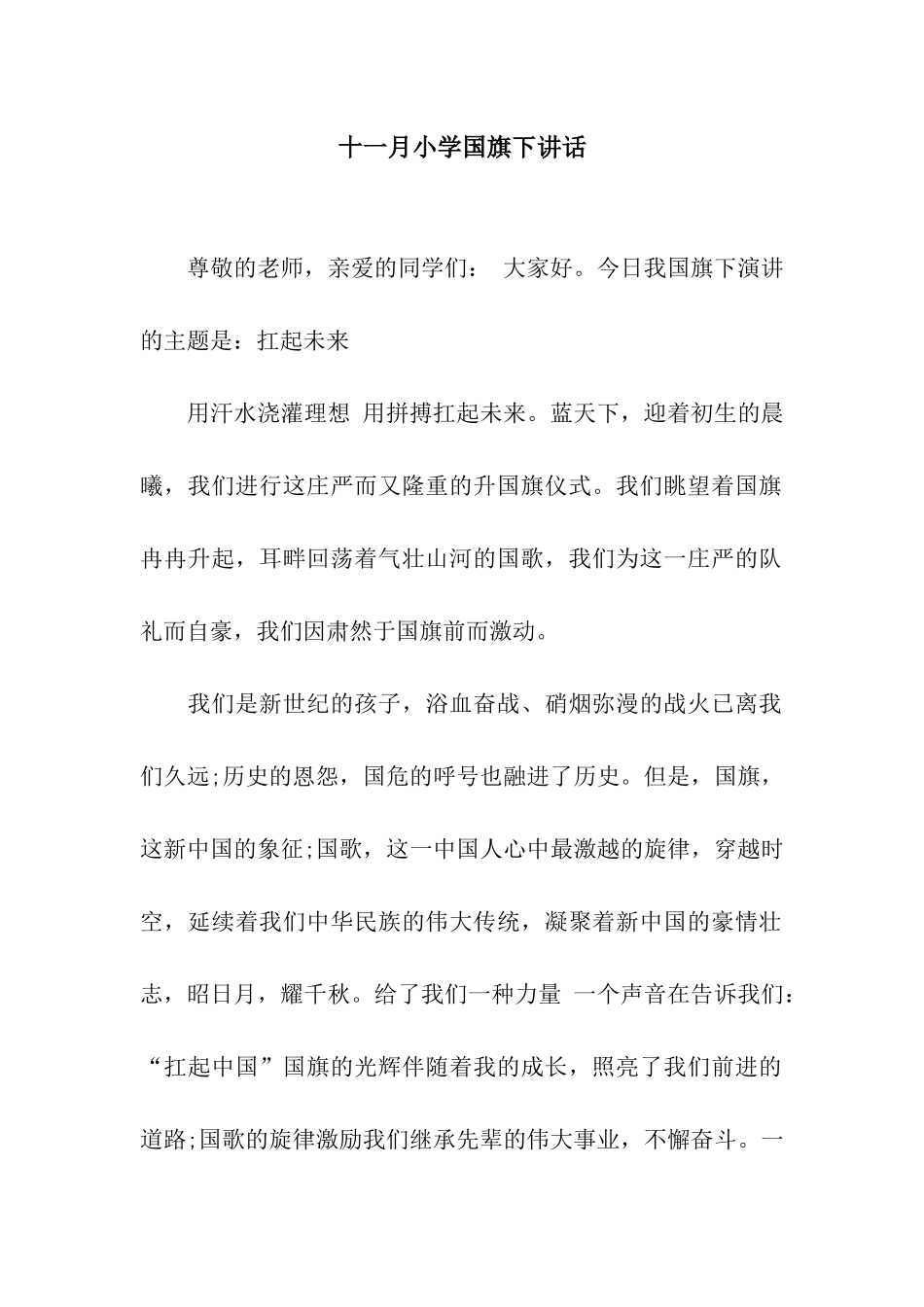 十一月小学国旗下讲话

尊敬的老师，亲爱的同学们：  大家好。今日我国旗下演讲的主题是：扛起未来

用汗水浇灌理想 用拼搏扛起未来。蓝天下，迎着初生的晨曦，我们进行这庄严而又隆重的升国旗仪式。我们眺望着国旗冉冉升起，耳畔回荡着气壮山河的国歌，我们为这一庄严的队礼而自豪，我们因肃然于国旗前而激动。

我们是新世纪的孩子，浴血奋战、硝烟弥漫的战火已离我们久远;历史的恩怨，国危的呼号也融进了历史。但是，国旗，这新中国的象征;国歌，这一中国人心中最激越的旋律，穿越时空，延续着我们中华民族的伟大传统，凝聚着新中国的豪情壮志，昭日月，耀千秋。给了我们一种力量 一个声音在告诉我们：“扛起中国”国旗的光辉伴随着我的成长，照亮了我们前进的道路;国歌的旋律激励我们继承先辈的伟大事业，不懈奋斗。一